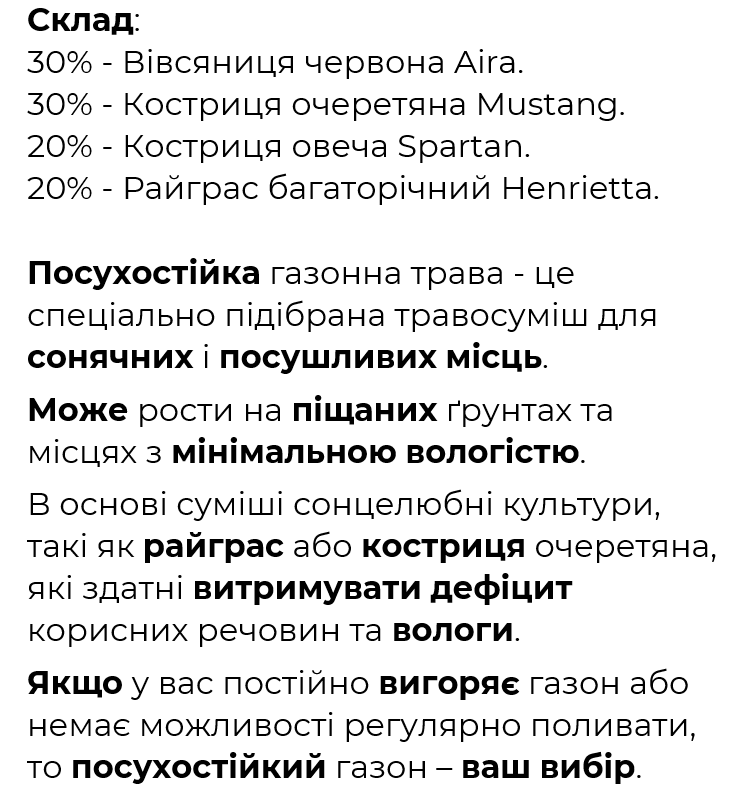 Склад:
30% - Вівсяниця червона Aira.
30% - Костриця очеретяна Mustang.
20% - Костриця овеча Spartan.
20% - Райграс багаторічний Henrietta.

Посухостійка газонна трава - це спеціально підібрана травосуміш для сонячних і посушливих місць.

Може рости на піщаних ґрунтах та місцях з мінімальною вологістю.

В основі суміші сонцелюбні культури, такі як райграс або костриця очеретяна, які здатні витримувати дефіцит корисних речовин та вологи.

Якщо у вас постійно вигоряє газон або немає можливості регулярно поливати, то посухостійкий газон – ваш вибір.